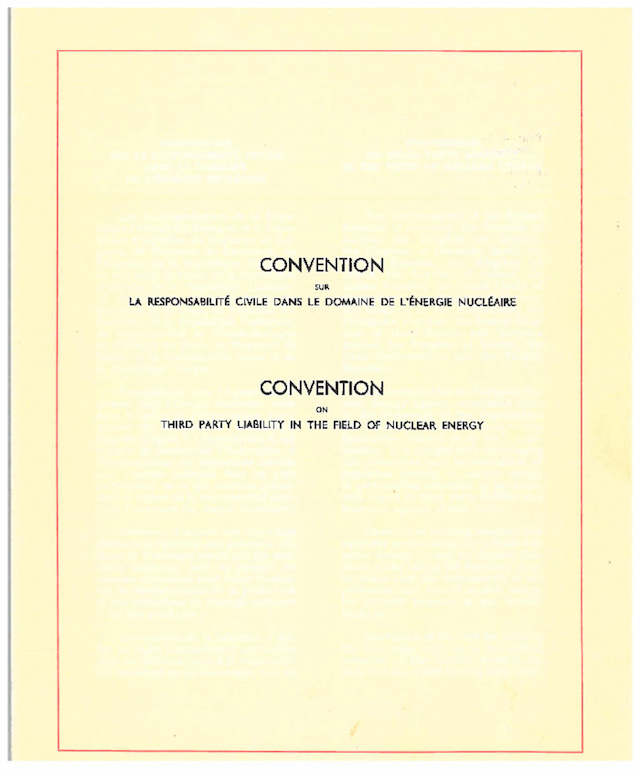 CONVENTION
SUR
LA RESPONSABILITÉ CIVILE DANS LE DOMAINE DE L'ÉNERGIE NUCLÉAIRE

CONVENTION
ON
THIRD PARTY LIABILITY IN THE FIELD OF NUCLEAR ENERGY